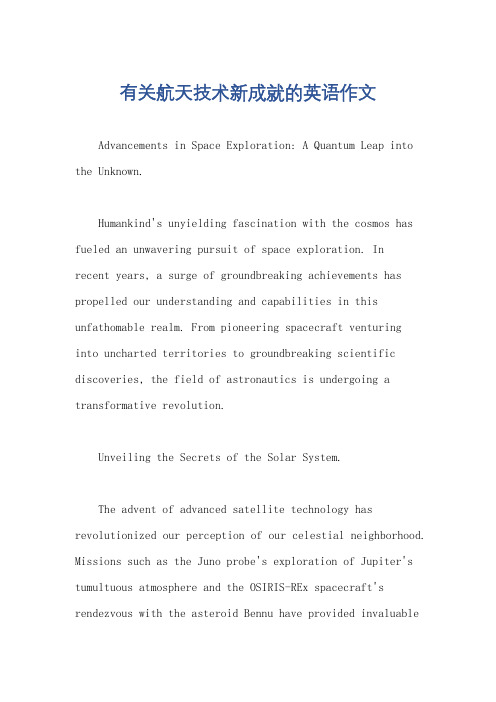 有关航天技术新成就的英语作文

Advancements in Space Exploration: A Quantum Leap into the Unknown.

Humankind's unyielding fascination with the cosmos has fueled an unwavering pursuit of space exploration. In recent years, a surge of groundbreaking achievements has propelled our understanding and capabilities in this unfathomable realm. From pioneering spacecraft venturing into uncharted territories to groundbreaking scientific discoveries, the field of astronautics is undergoing a transformative revolution.

Unveiling the Secrets of the Solar System.

The advent of advanced satellite technology has revolutionized our perception of our celestial neighborhood. Missions such as the Juno probe's exploration of Jupiter's tumultuous atmosphere and the OSIRIS-REx spacecraft's rendezvous with the asteroid Bennu have provided invaluable